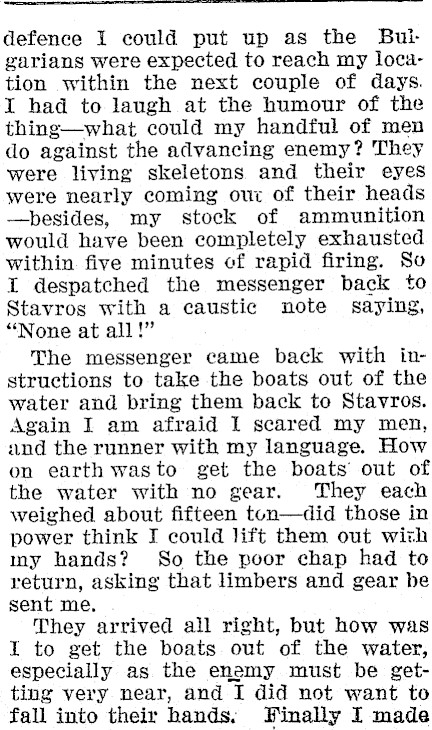 defence I could put up as the Bulgarians were expected to reach my location within the next couple of days. I had to laugh at the humour of the thing—what could my handful of men do against the advancing enemy? They were living skeletons and their eyes were nearly coming out of their heads —besides, my stock of ammunition would have been completely exhausted within five minutes of rapid firing. So I despatched the messenger back to Stavros with a caustic note saying, "None at all!"

The messenger came back with instructions to take the boats out of the water and bring them back to Stavros. Again I am afraid I scared my men, and the runner with my language. How on earth was to get the boats out of the water with no gear. They each weighed about fifteen ton—did those in power think I could lift them out with my hands? So the poor chap had to return, asking that limbers and gear be sent me.

They arrived all right, but how was I to get the boats out of the water, especially as the enemy must be getting very near, and I did not want to fall into their hands. Finally I made